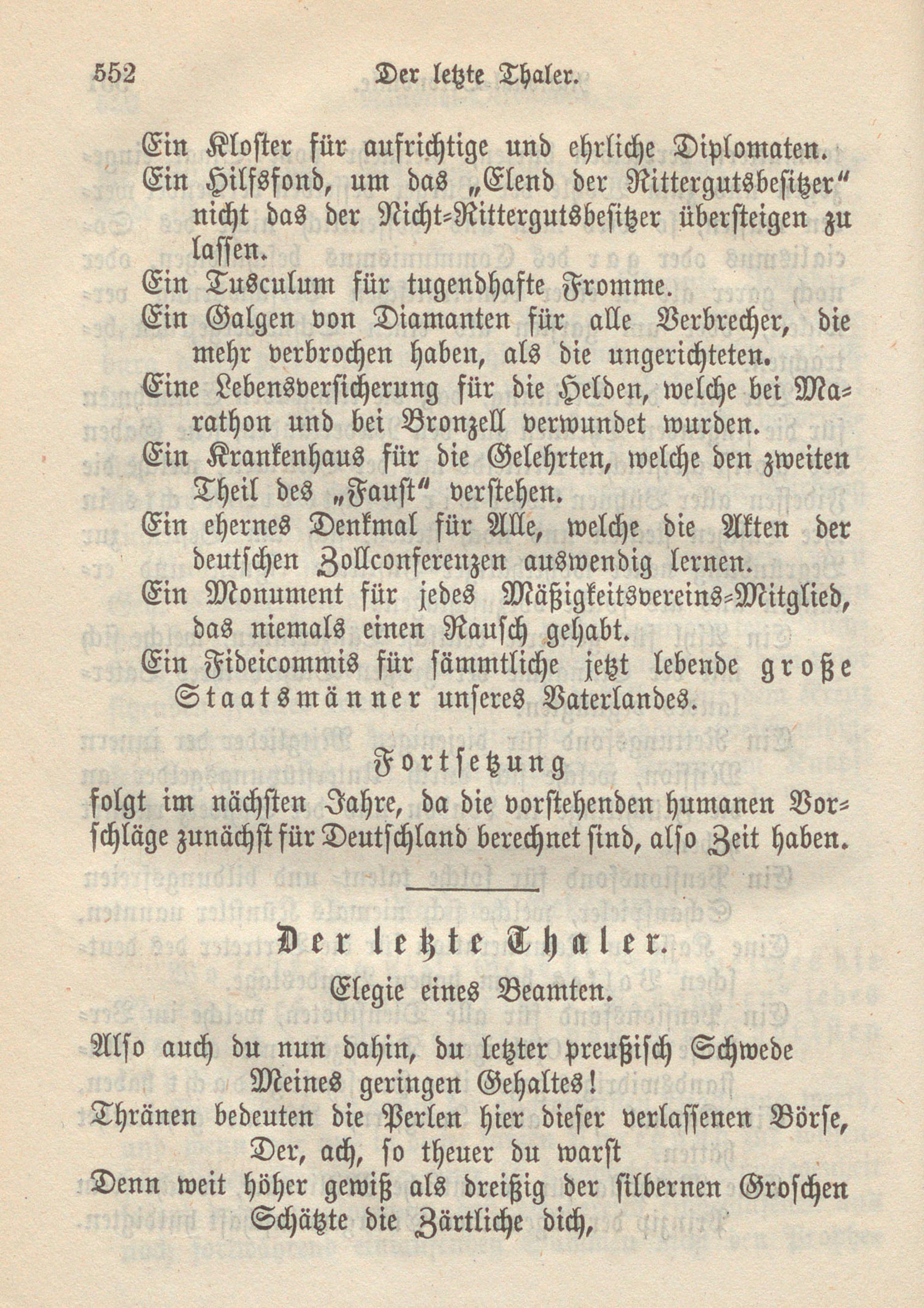 552 Der letzte Thaler.

Ein Kloster für aufrichtige und ehrliche Diplomaten.

Ein Hilfsfond, um das „Elend der Rittergutsbesitzer“ nicht das der Nicht-Rittergutsbesitzer übersteigen zu lassen.

Ein Tusculum für tugendhafte Fromme.

Ein Galgen von Diamanten für alle Verbrecher, die mehr verbrochen haben, als die ungerichteten.

Eine Lebensversicherung für die Helden, welche bei Marathon und bei Bronzell verwundet wurden.

Ein Krankenhaus für die Gelehrten, welche den zweiten Theil des „Faust“ verstehen.

Ein ehernes Denkmal für Alle, welche die Akten der deutschen Zollconferenzen auswendig lernen.

Ein Monument für jedes Mäßigkeitsvereins-Mitglied, das niemals einen Rausch gehabt.

Ein Fideicommis für sämmtliche jetzt lebende große Staatsmänner unseres Vaterlandes.

Fortsetzung

folgt im nächsten Jahre, da die vorstehenden humanen Vorschläge zunächst für Deutschland berechnet sind, also Zeit haben.

Der letzte Thaler.

Elegie eines Beamten.

Also auch du nun dahin, du letzter preußisch Schwede
Meines geringen Gehaltes!
Thränen bedeuten die Perlen hier dieser verlassenen Börse,
Der, ach, so theuer du warst
Denn weit höher gewiß als dreißig der silbernen Groschen
Schätzte die Zärtliche dich,